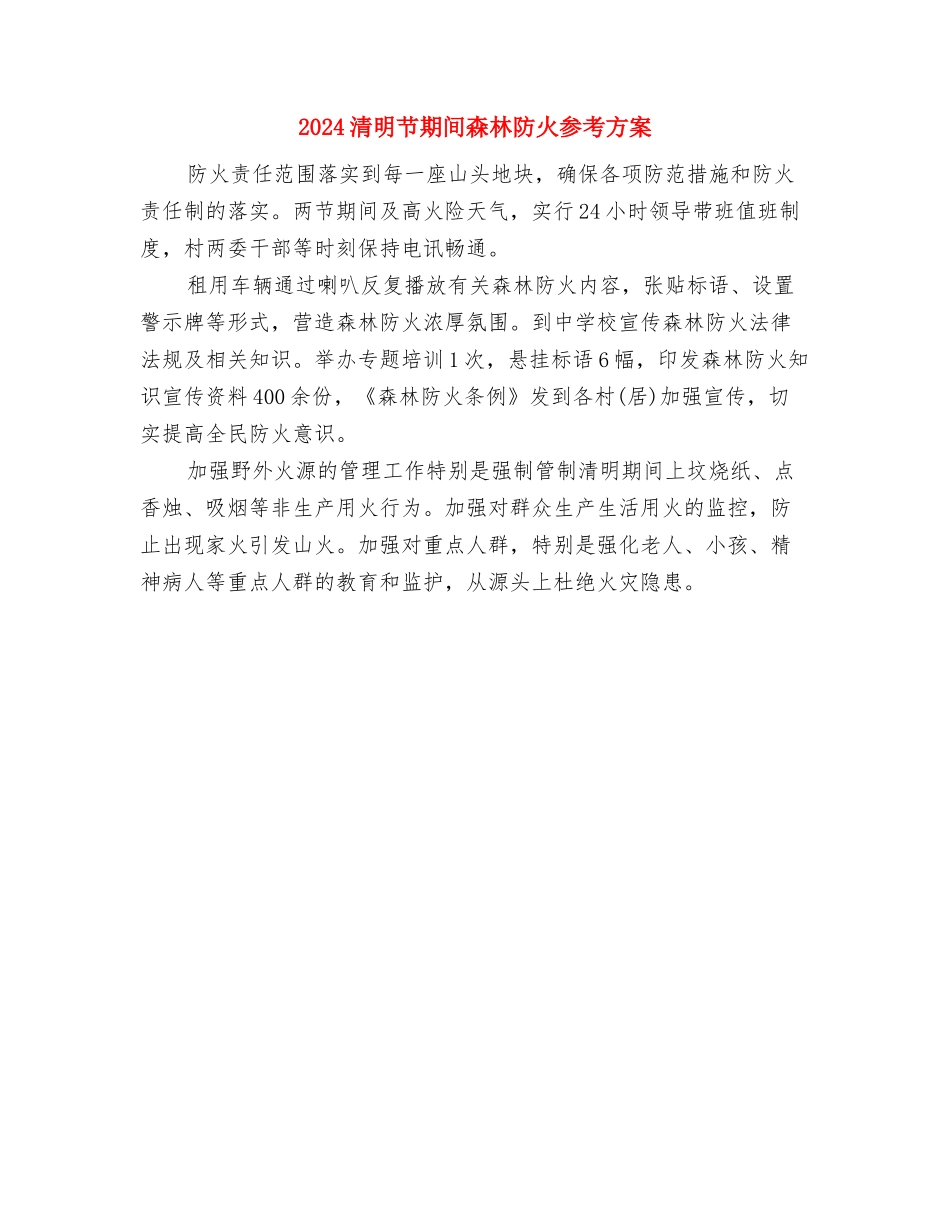 2024清明节期间森林防火参考方案

防火责任范围落实到每一座山头地块，确保各项防范措施和防火责任制的落实。两节期间及高火险天气，实行24小时领导带班值班制度，村两委干部等时刻保持电讯畅通。

租用车辆通过喇叭反复播放有关森林防火内容，张贴标语、设置警示牌等形式，营造森林防火浓厚氛围。到中学校宣传森林防火法律法规及相关知识。举办专题培训1次，悬挂标语6幅，印发森林防火知识宣传资料400余份，《森林防火条例》发到各村(居)加强宣传，切实提高全民防火意识。

加强野外火源的管理工作特别是强制管制清明期间上坟烧纸、点香烛、吸烟等非生产用火行为。加强对群众生产生活用火的监控，防止出现家火引发山火。加强对重点人群，特别是强化老人、小孩、精神病人等重点人群的教育和监护，从源头上杜绝火灾隐患。